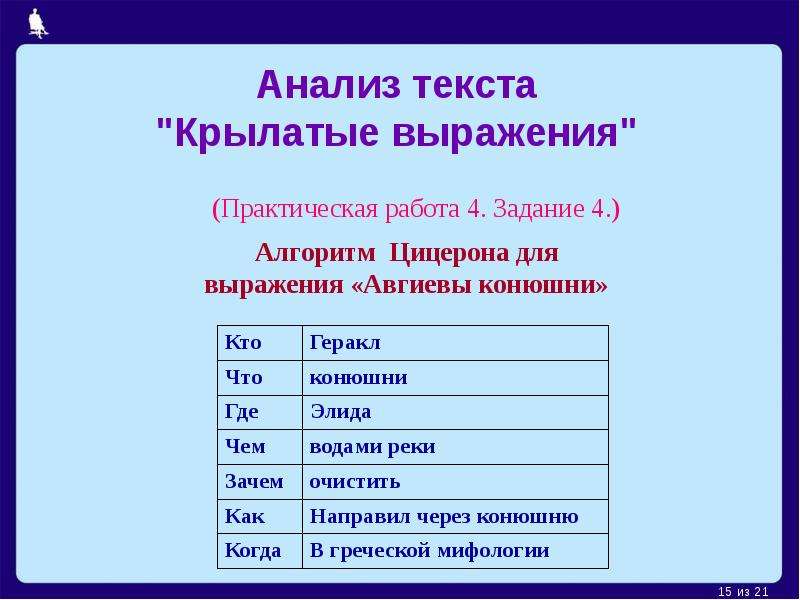 Анализ текста "Крылатые выражения"

(Практическая работа 4. Задание 4.)

Алгоритм Цицерона для выражения «Авгиевы конюшни»

| Кто | Геракл |
|---|---|
| Что | конюшни |
| Где | Элида |
| Чем | водами реки |
| Зачем | очистить |
| Как | Направил через конюшню |
| Когда | В греческой мифологии |

15 из 21